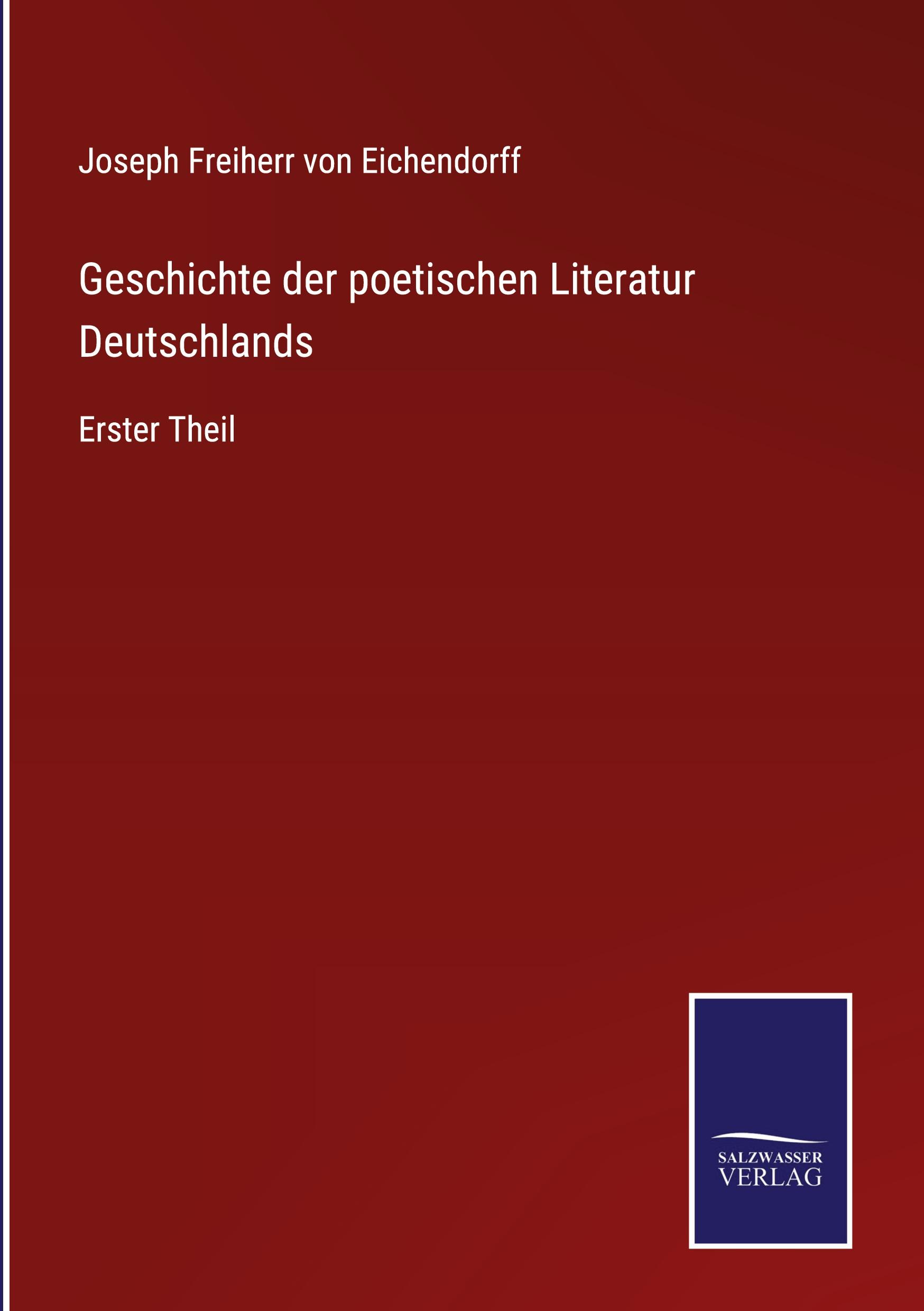 Joseph Freiherr von Eichendorff

Geschichte der poetischen Literatur Deutschlands

Erster Theil

SALZWASSER VERLAG